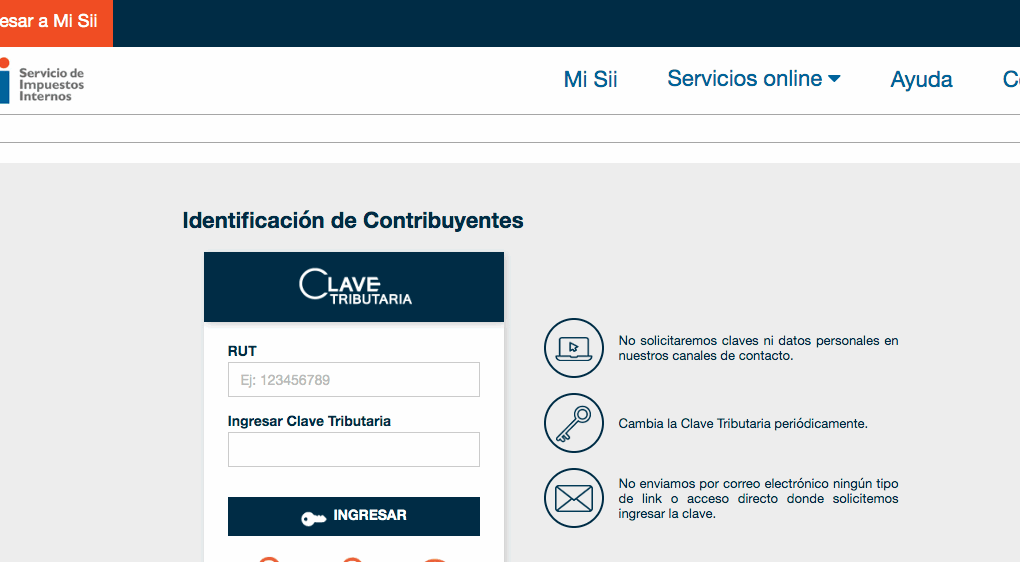 esar a Mi Sii

Servicio de Impuestos Internos

Mi Sii Servicios online Ayuda C

Identificación de Contribuyentes

CLAVE TRIBUTARIA

RUT

Ej: 123456789

Ingresar Clave Tributaria

INGRESAR

No solicitaremos claves ni datos personales en nuestros canales de contacto.

Cambia la Clave Tributaria periódicamente.

No enviamos por correo electrónico ningún tipo de link o acceso directo donde solicitemos ingresar la clave.